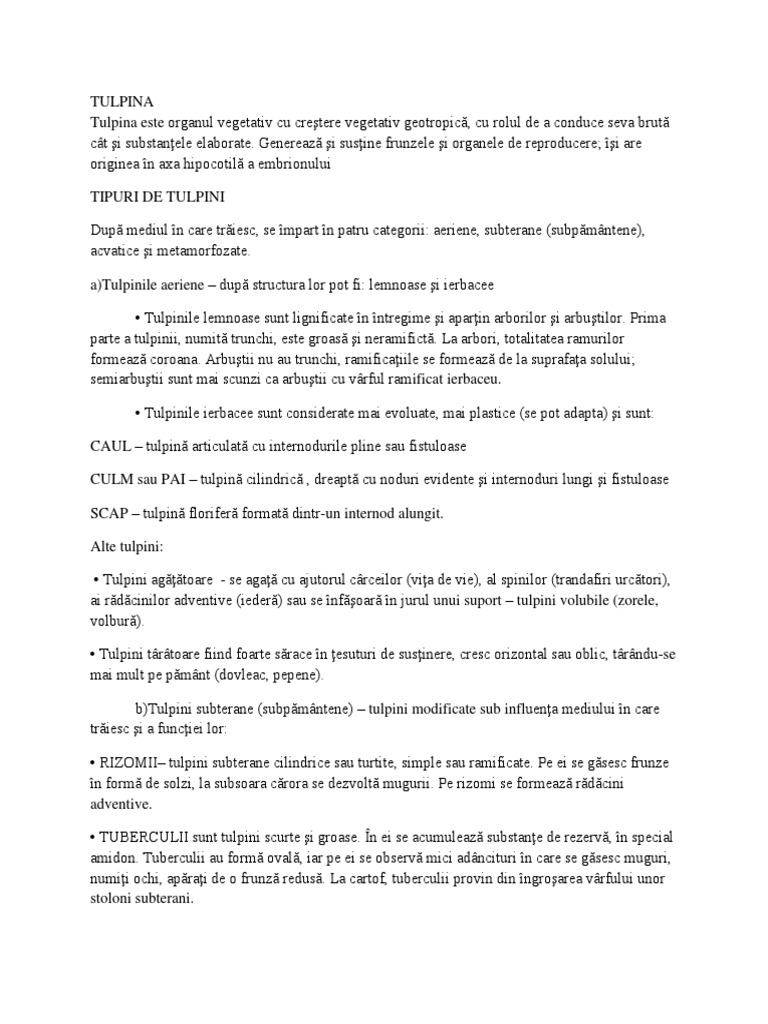 TULPINA
Tulpina este organul vegetativ cu creştere vegetativ geotropică, cu rolul de a conduce seva brută cât şi substanţele elaborate. Generează şi susţine frunzele şi organele de reproducere; îşi are originea în axa hipocotilă a embrionului

TIPURI DE TULPINI

După mediul în care trăiesc, se împart în patru categorii: aeriene, subterane (subpământene), acvatice şi metamorfozate.

a)Tulpinile aeriene – după structura lor pot fi: lemnoase şi ierbacee

• Tulpinile lemnoase sunt lignificate în întregime şi aparţin arborilor şi arbuştilor. Prima parte a tulpinii, numită trunchi, este groasă şi neramifictă. La arbori, totalitatea ramurilor formează coroana. Arbuştii nu au trunchi, ramificaţiile se formează de la suprafaţa solului; semiarbuştii sunt mai scunzi ca arbuştii cu vârful ramificat ierbaceu.

• Tulpinile ierbacee sunt considerate mai evoluate, mai plastice (se pot adapta) şi sunt:

CAUL – tulpină articulată cu internodurile pline sau fistuloase

CULM sau PAI – tulpină cilindrică , dreaptă cu noduri evidente şi internoduri lungi şi fistuloase

SCAP – tulpină floriferă formată dintr-un internod alungit.

Alte tulpini:

• Tulpini agăţătoare - se agaţă cu ajutorul cârceilor (viţa de vie), al spinilor (trandafiri urcători), ai rădăcinilor adventive (iederă) sau se înfăşoară în jurul unui suport – tulpini volubile (zorele, volbură).

• Tulpini târâtoare fiind foarte sărace în ţesuturi de susţinere, cresc orizontal sau oblic, târându-se mai mult pe pământ (dovleac, pepene).

b)Tulpini subterane (subpământene) – tulpini modificate sub influenţa mediului în care trăiesc şi a funcţiei lor:

• RIZOMII– tulpini subterane cilindrice sau turtite, simple sau ramificate. Pe ei se găsesc frunze în formă de solzi, la subsoara cărora se dezvoltă mugurii. Pe rizomi se formează rădăcini adventive.

• TUBERCULII sunt tulpini scurte şi groase. În ei se acumulează substanţe de rezervă, în special amidon. Tuberculii au formă ovală, iar pe ei se observă mici adâncituri în care se găsesc muguri, numiţi ochi, apăraţi de o frunză redusă. La cartof, tuberculii provin din îngroşarea vârfului unor stoloni subterani.